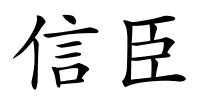 信臣